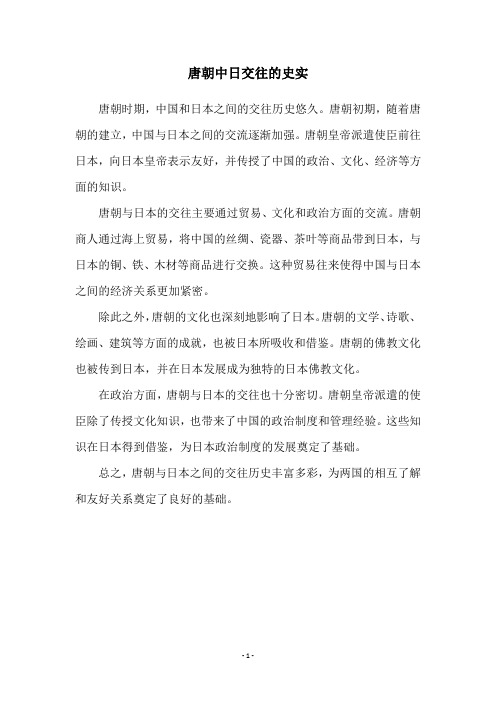 唐朝中日交往的史实

唐朝时期，中国和日本之间的交往历史悠久。唐朝初期，随着唐朝的建立，中国与日本之间的交流逐渐加强。唐朝皇帝派遣使臣前往日本，向日本皇帝表示友好，并传授了中国的政治、文化、经济等方面的知识。

唐朝与日本的交往主要通过贸易、文化和政治方面的交流。唐朝商人通过海上贸易，将中国的丝绸、瓷器、茶叶等商品带到日本，与日本的铜、铁、木材等商品进行交换。这种贸易往来使得中国与日本之间的经济关系更加紧密。

除此之外，唐朝的文化也深刻地影响了日本。唐朝的文学、诗歌、绘画、建筑等方面的成就，也被日本所吸收和借鉴。唐朝的佛教文化也被传到日本，并在日本发展成为独特的日本佛教文化。

在政治方面，唐朝与日本的交往也十分密切。唐朝皇帝派遣的使臣除了传授文化知识，也带来了中国的政治制度和管理经验。这些知识在日本得到借鉴，为日本政治制度的发展奠定了基础。

总之，唐朝与日本之间的交往历史丰富多彩，为两国的相互了解和友好关系奠定了良好的基础。

- 1 -